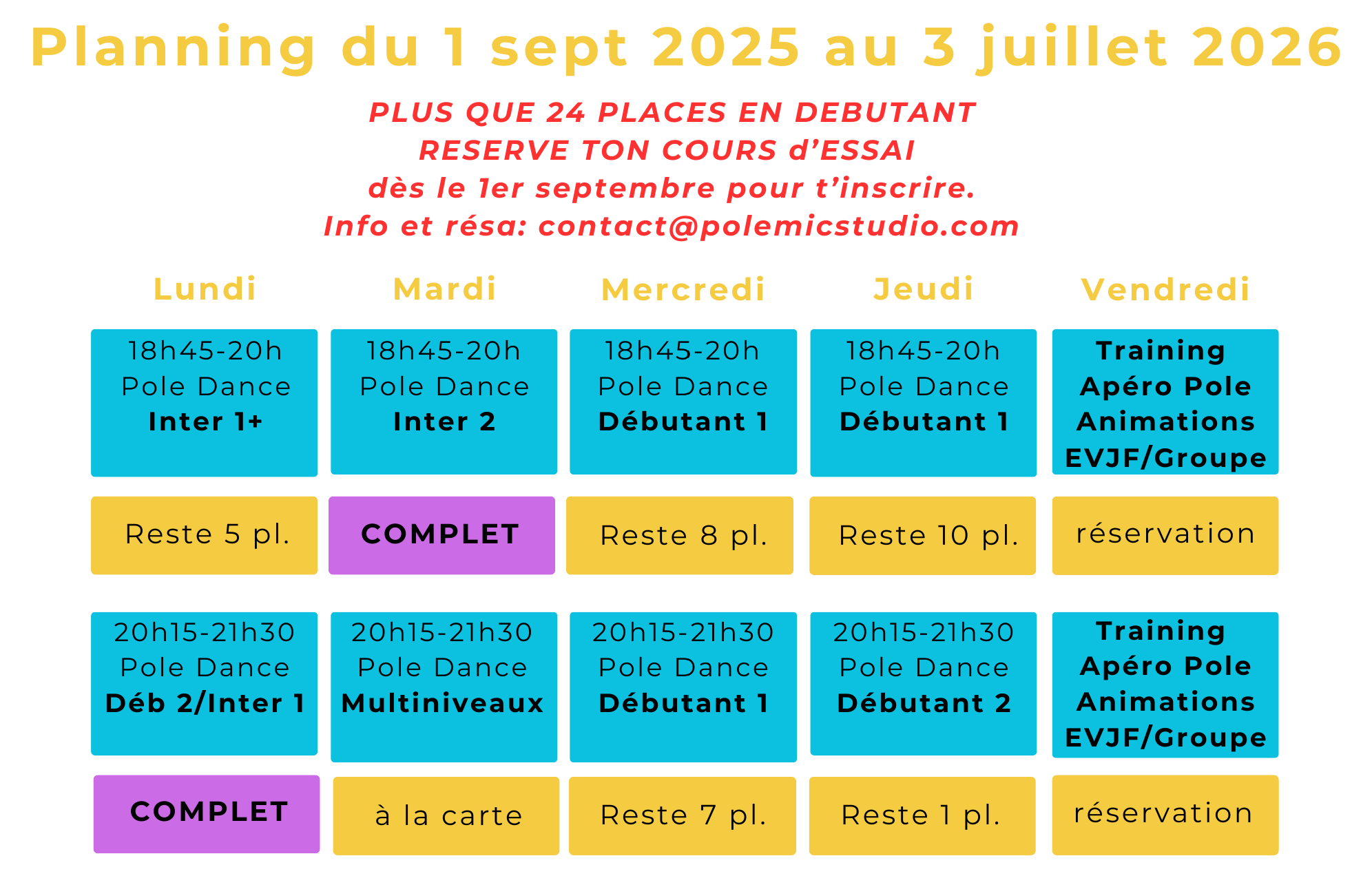 Planning du 1 sept 2025 au 3 juillet 2026

PLUS QUE 24 PLACES EN DEBUTANT
RESERVE TON COURS d'ESSAI
dès le 1er septembre pour t'inscrire.
Info et résa: contact@polemicstudio.com

| Lundi | Mardi | Mercredi | Jeudi | Vendredi |
|---|---|---|---|---|
| 18h45-20h Pole Dance Inter 1+ | 18h45-20h Pole Dance Inter 2 | 18h45-20h Pole Dance Débutant 1 | 18h45-20h Pole Dance Débutant 1 | Training Apéro Pole Animations EVJF/Groupe |
| Reste 5 pl. | COMPLET | Reste 8 pl. | Reste 10 pl. | réservation |
| 20h15-21h30 Pole Dance Déb 2/Inter 1 | 20h15-21h30 Pole Dance Multiniveaux | 20h15-21h30 Pole Dance Débutant 1 | 20h15-21h30 Pole Dance Débutant 2 | Training Apéro Pole Animations EVJF/Groupe |
| COMPLET | à la carte | Reste 7 pl. | Reste 1 pl. | réservation |